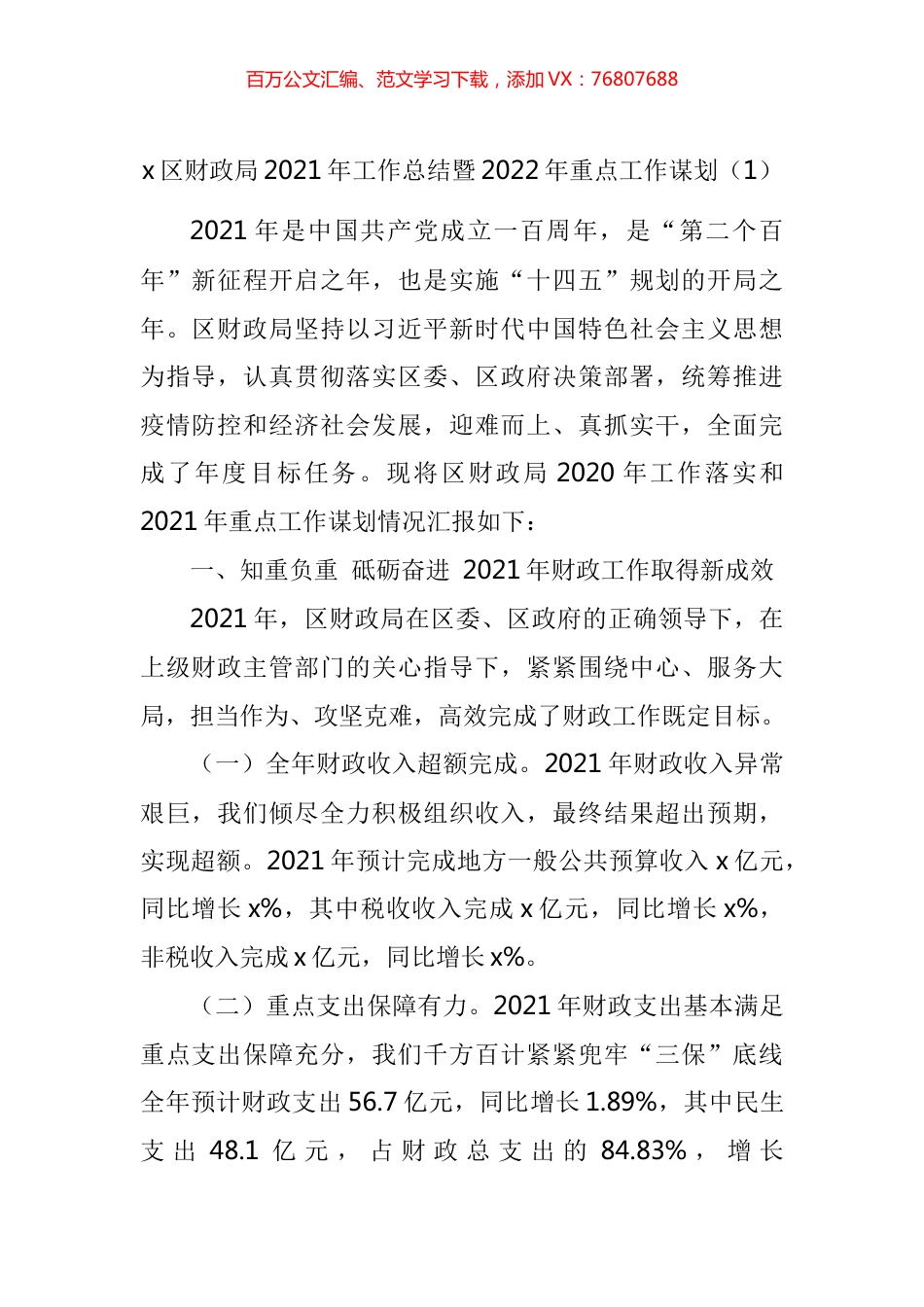 百万公文汇编、范文学习下载，添加 VX：76807688

x 区财政局 2021 年工作总结暨 2022 年重点工作谋划（1）

2021 年是中国共产党成立一百周年，是“第二个百年”新征程开启之年，也是实施“十四五”规划的开局之年。区财政局坚持以习近平新时代中国特色社会主义思想为指导，认真贯彻落实区委、区政府决策部署，统筹推进疫情防控和经济社会发展，迎难而上、真抓实干，全面完成了年度目标任务。现将区财政局 2020 年工作落实和 2021 年重点工作谋划情况汇报如下：

一、知重负重 砥砺奋进 2021 年财政工作取得新成效

2021 年，区财政局在区委、区政府的正确领导下，在上级财政主管部门的关心指导下，紧紧围绕中心、服务大局，担当作为、攻坚克难，高效完成了财政工作既定目标。

（一）全年财政收入超额完成。2021 年财政收入异常艰巨，我们倾尽全力积极组织收入，最终结果超出预期，实现超额。2021 年预计完成地方一般公共预算收入 x 亿元，同比增长 x%，其中税收收入完成 x 亿元，同比增长 x%，非税收入完成 x 亿元，同比增长 x%。

（二）重点支出保障有力。2021 年财政支出基本满足重点支出保障充分，我们千方百计紧紧兜牢“三保”底线全年预计财政支出 56.7 亿元，同比增长 1.89%，其中民生支出 48.1 亿元，占财政总支出的 84.83%，增长